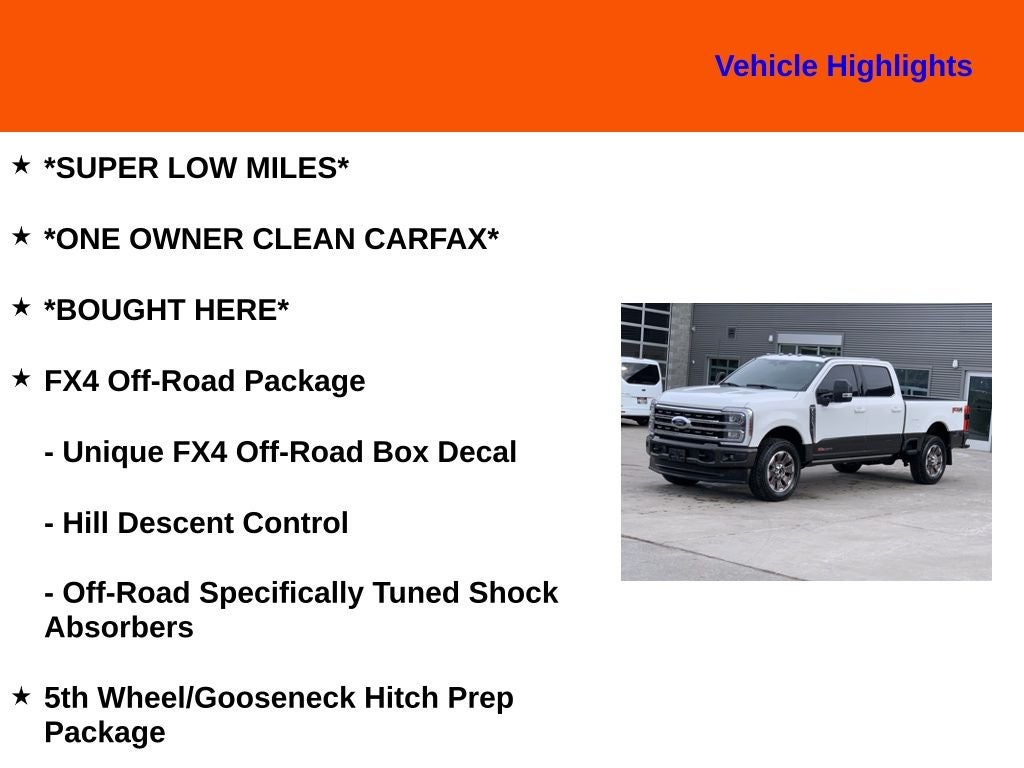 Vehicle Highlights

★ *SUPER LOW MILES*

★ *ONE OWNER CLEAN CARFAX*

★ *BOUGHT HERE*

★ FX4 Off-Road Package

- Unique FX4 Off-Road Box Decal

- Hill Descent Control

- Off-Road Specifically Tuned Shock Absorbers

★ 5th Wheel/Gooseneck Hitch Prep Package